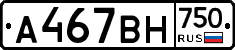 А467ВН 750 RUS